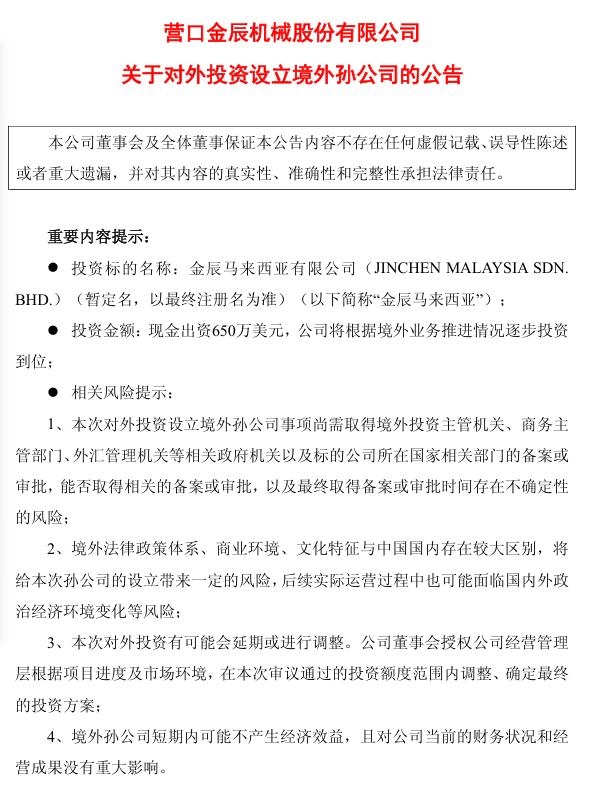 营口金辰机械股份有限公司
关于对外投资设立境外孙公司的公告

本公司董事会及全体董事保证本公告内容不存在任何虚假记载、误导性陈述或者重大遗漏，并对其内容的真实性、准确性和完整性承担法律责任。

重要内容提示：

● 投资标的名称：金辰马来西亚有限公司（JINCHEN MALAYSIA SDN. BHD.）（暂定名，以最终注册名为准）（以下简称“金辰马来西亚”）；

● 投资金额：现金出资650万美元，公司将根据境外业务推进情况逐步投资到位；

● 相关风险提示：

1、本次对外投资设立境外孙公司事项尚需取得境外投资主管机关、商务主管部门、外汇管理机关等相关政府机关以及标的公司所在国家相关部门的备案或审批，能否取得相关的备案或审批，以及最终取得备案或审批时间存在不确定性的风险；

2、境外法律政策体系、商业环境、文化特征与中国国内存在较大区别，将给本次孙公司的设立带来一定的风险，后续实际运营过程中也可能面临国内外政治经济环境变化等风险；

3、本次对外投资有可能会延期或进行调整。公司董事会授权公司经营管理层根据项目进度及市场环境，在本次审议通过的投资额度范围内调整、确定最终的投资方案；

4、境外孙公司短期内可能不产生经济效益，且对公司当前的财务状况和经营成果没有重大影响。